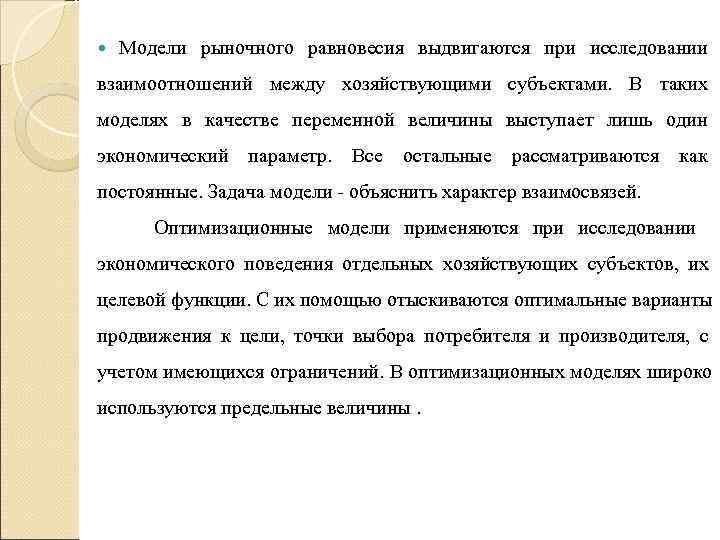 Модели рыночного равновесия выдвигаются при исследовании взаимоотношений между хозяйствующими субъектами. В таких моделях в качестве переменной величины выступает лишь один экономический параметр. Все остальные рассматриваются как постоянные. Задача модели - объяснить характер взаимосвязей.

Оптимизационные модели применяются при исследовании экономического поведения отдельных хозяйствующих субъектов, их целевой функции. С их помощью отыскиваются оптимальные варианты продвижения к цели, точки выбора потребителя и производителя, с учетом имеющихся ограничений. В оптимизационных моделях широко используются предельные величины .